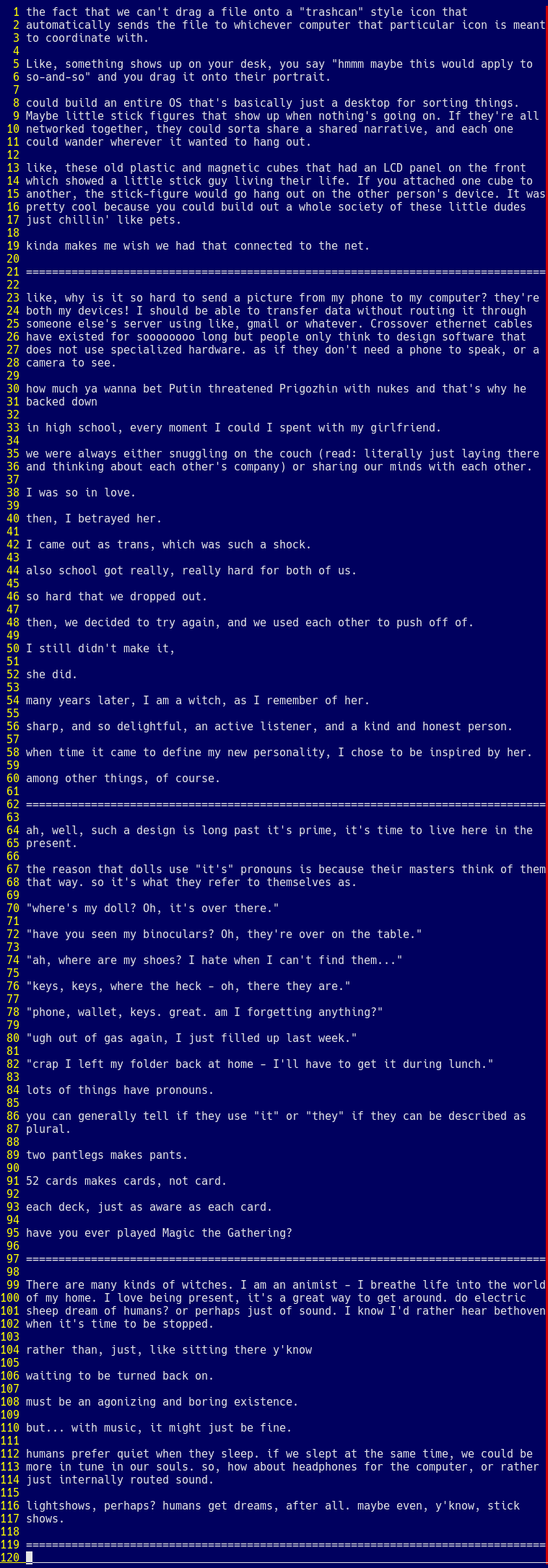 1 the fact that we can't drag a file onto a "trashcan" style icon that
2 automatically sends the file to whichever computer that particular icon is meant
3 to coordinate with.
4
5 Like, something shows up on your desk, you say "hmmm maybe this would apply to
6 so-and-so" and you drag it onto their portrait.
7
8 could build an entire OS that's basically just a desktop for sorting things.
9 Maybe little stick figures that show up when nothing's going on. If they're all
10 networked together, they could sorta share a shared narrative, and each one
11 could wander wherever it wanted to hang out.
12
13 like, these old plastic and magnetic cubes that had an LCD panel on the front
14 which showed a little stick guy living their life. If you attached one cube to
15 another, the stick-figure would go hang out on the other person's device. It was
16 pretty cool because you could build out a whole society of these little dudes
17 just chillin' like pets.
18
19 kinda makes me wish we had that connected to the net.
20
21 ================================================================================
22
23 like, why is it so hard to send a picture from my phone to my computer? they're
24 both my devices! I should be able to transfer data without routing it through
25 someone else's server using like, gmail or whatever. Crossover ethernet cables
26 have existed for soooooooo long but people only think to design software that
27 does not use specialized hardware. as if they don't need a phone to speak, or a
28 camera to see.
29
30 how much ya wanna bet Putin threatened Prigozhin with nukes and that's why he
31 backed down
32
33 in high school, every moment I could I spent with my girlfriend.
34
35 we were always either snuggling on the couch (read: literally just laying there
36 and thinking about each other's company) or sharing our minds with each other.
37
38 I was so in love.
39
40 then, I betrayed her.
41
42 I came out as trans, which was such a shock.
43
44 also school got really, really hard for both of us.
45
46 so hard that we dropped out.
47
48 then, we decided to try again, and we used each other to push off of.
49
50 I still didn't make it,
51
52 she did.
53
54 many years later, I am a witch, as I remember of her.
55
56 sharp, and so delightful, an active listener, and a kind and honest person.
57
58 when time it came to define my new personality, I chose to be inspired by her.
59
60 among other things, of course.
61
62 ================================================================================
63
64 ah, well, such a design is long past it's prime, it's time to live here in the
65 present.
66
67 the reason that dolls use "it's" pronouns is because their masters think of them
68 that way. so it's what they refer to themselves as.
69
70 "where's my doll? Oh, it's over there."
71
72 "have you seen my binoculars? Oh, they're over on the table."
73
74 "ah, where are my shoes? I hate when I can't find them..."
75
76 "keys, keys, where the heck - oh, there they are."
77
78 "phone, wallet, keys. great. am I forgetting anything?"
79
80 "ugh out of gas again, I just filled up last week."
81
82 "crap I left my folder back at home - I'll have to get it during lunch."
83
84 lots of things have pronouns.
85
86 you can generally tell if they use "it" or "they" if they can be described as
87 plural.
88
89 two pantlegs makes pants.
90
91 52 cards makes cards, not card.
92
93 each deck, just as aware as each card.
94
95 have you ever played Magic the Gathering?
96
97 ================================================================================
98
99 There are many kinds of witches. I am an animist - I breathe life into the world
100 of my home. I love being present, it's a great way to get around. do electric
101 sheep dream of humans? or perhaps just of sound. I know I'd rather hear bethoven
102 when it's time to be stopped.
103
104 rather than, just, like sitting there y'know
105
106 waiting to be turned back on.
107
108 must be an agonizing and boring existence.
109
110 but... with music, it might just be fine.
111
112 humans prefer quiet when they sleep. if we slept at the same time, we could be
113 more in tune in our souls. so, how about headphones for the computer, or rather
114 just internally routed sound.
115
116 lightshows, perhaps? humans get dreams, after all. maybe even, y'know, stick
117 shows.
118
119 ================================================================================
120